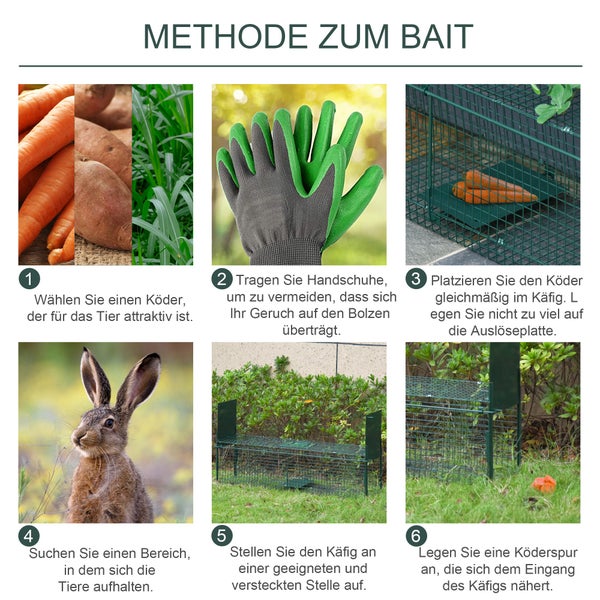 METHODE ZUM BAIT

1
Wählen Sie einen Köder, der für das Tier attraktiv ist.

2 Tragen Sie Handschuhe, um zu vermeiden, dass sich Ihr Geruch auf den Bolzen überträgt.

3 Platzieren Sie den Köder gleichmäßig im Käfig. L egen Sie nicht zu viel auf die Auslöseplatte.

4
Suchen Sie einen Bereich, in dem sich die Tiere aufhalten.

5
Stellen Sie den Käfig an einer geeigneten und versteckten Stelle auf.

6
Legen Sie eine Köderspur an, die sich dem Eingang des Käfigs nähert.